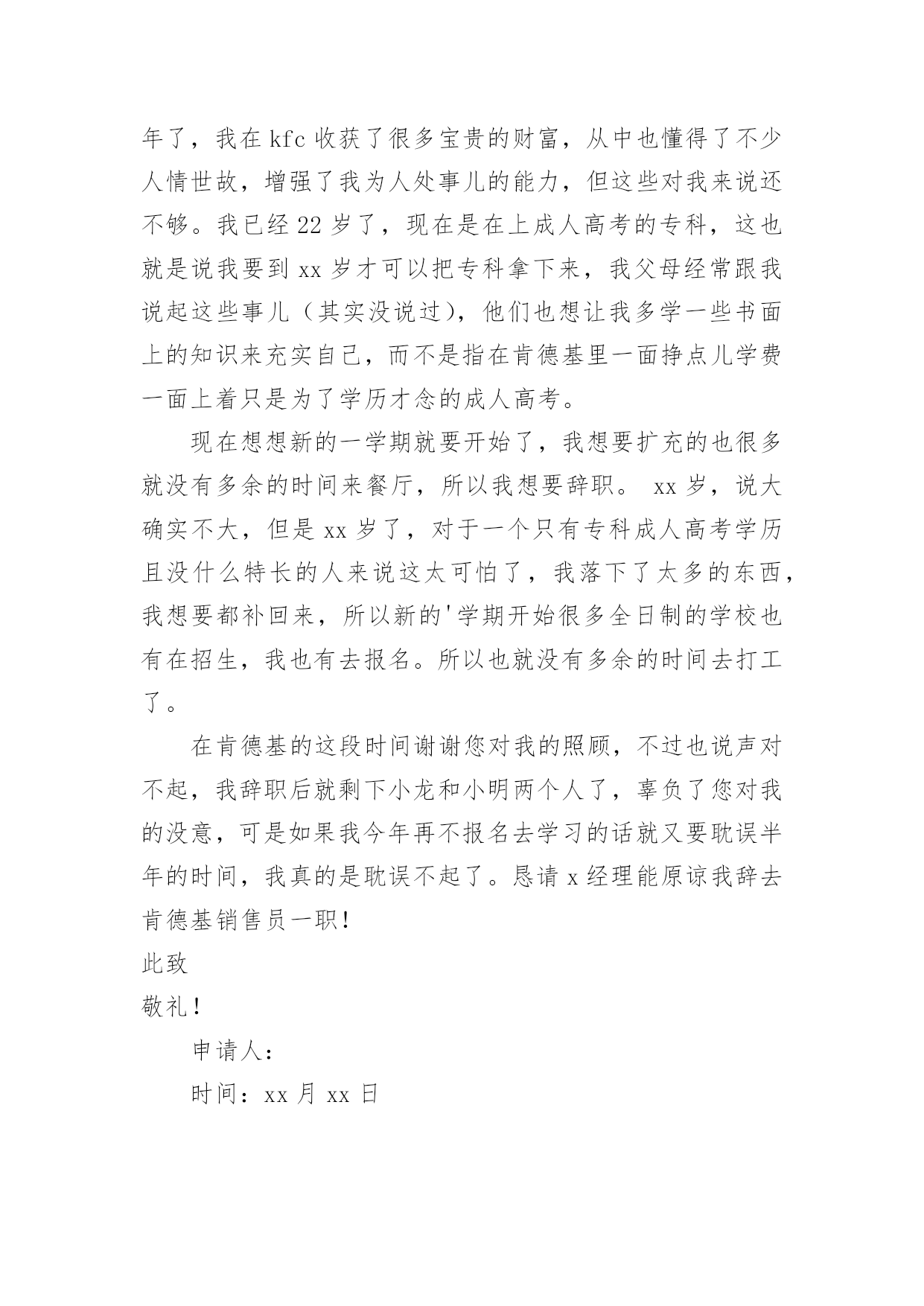 年了，我在 kfc 收获了很多宝贵的财富，从中也懂得了不少人情世故，增强了我为人处事儿的能力，但这些对我来说还不够。我已经 22 岁了，现在是在上成人高考的专科，这也就是说我要到 xx 岁才可以把专科拿下来，我父母经常跟我说起这些事儿（其实没说过），他们也想让我多学一些书面上的知识来充实自己，而不是指在肯德基里一面挣点儿学费一面上着只是为了学历才念的成人高考。

现在想想新的一学期就要开始了，我想要扩充的也很多就没有多余的时间来餐厅，所以我想要辞职。 xx 岁，说大确实不大，但是 xx 岁了，对于一个只有专科成人高考学历且没什么特长的人来说这太可怕了，我落下了太多的东西，我想要都补回来，所以新的'学期开始很多全日制的学校也有在招生，我也有去报名。所以也就没有多余的时间去打工了。

在肯德基的这段时间谢谢您对我的照顾，不过也说声对不起，我辞职后就剩下小龙和小明两个人了，辜负了您对我的没意，可是如果我今年再不报名去学习的话就又要耽误半年的时间，我真的是耽误不起了。恳请 x 经理能原谅我辞去肯德基销售员一职！

此致

敬礼！

申请人：

时间：xx 月 xx 日